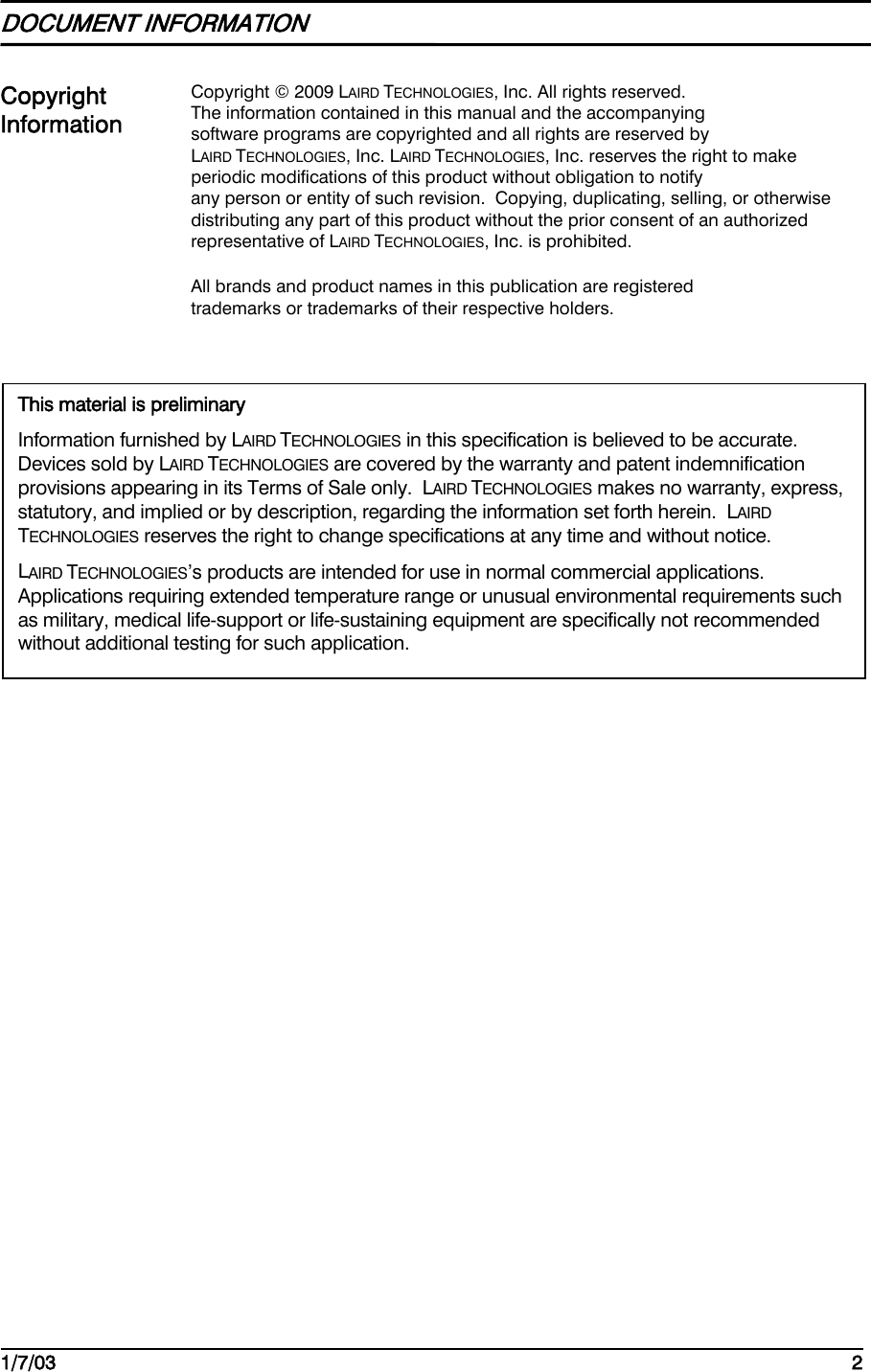 DOCUMENT INFORMATION

Copyright Information

Copyright © 2009 LAIRD TECHNOLOGIES, Inc. All rights reserved. The information contained in this manual and the accompanying software programs are copyrighted and all rights are reserved by LAIRD TECHNOLOGIES, Inc. LAIRD TECHNOLOGIES, Inc. reserves the right to make periodic modifications of this product without obligation to notify any person or entity of such revision. Copying, duplicating, selling, or otherwise distributing any part of this product without the prior consent of an authorized representative of LAIRD TECHNOLOGIES, Inc. is prohibited.

All brands and product names in this publication are registered trademarks or trademarks of their respective holders.

This material is preliminary

Information furnished by LAIRD TECHNOLOGIES in this specification is believed to be accurate. Devices sold by LAIRD TECHNOLOGIES are covered by the warranty and patent indemnification provisions appearing in its Terms of Sale only. LAIRD TECHNOLOGIES makes no warranty, express, statutory, and implied or by description, regarding the information set forth herein. LAIRD TECHNOLOGIES reserves the right to change specifications at any time and without notice.

LAIRD TECHNOLOGIES's products are intended for use in normal commercial applications. Applications requiring extended temperature range or unusual environmental requirements such as military, medical life-support or life-sustaining equipment are specifically not recommended without additional testing for such application.

1/7/03

2